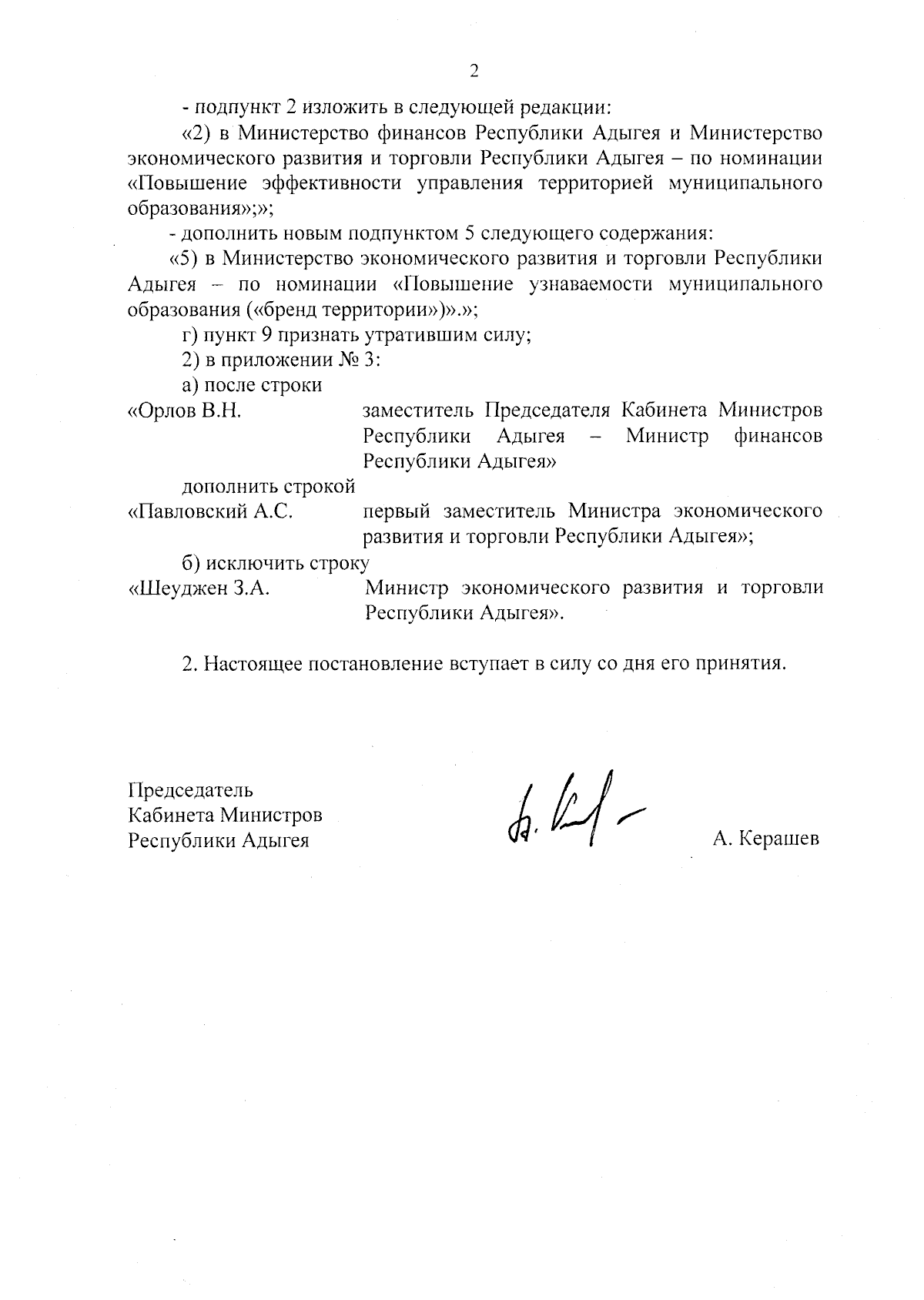 2

- подпункт 2 изложить в следующей редакции:

«2) в Министерство финансов Республики Адыгея и Министерство экономического развития и торговли Республики Адыгея – по номинации «Повышение эффективности управления территорией муниципального образования»;»;

- дополнить новым подпунктом 5 следующего содержания:

«5) в Министерство экономического развития и торговли Республики Адыгея – по номинации «Повышение узнаваемости муниципального образования («бренд территории»)».»;

г) пункт 9 признать утратившим силу;

2) в приложении № 3:

а) после строки

«Орлов В.Н. заместитель Председателя Кабинета Министров Республики Адыгея – Министр финансов Республики Адыгея»

дополнить строкой

«Павловский А.С. первый заместитель Министра экономического развития и торговли Республики Адыгея»;

б) исключить строку

«Шеуджен З.А. Министр экономического развития и торговли Республики Адыгея».

2. Настоящее постановление вступает в силу со дня его принятия.

Председатель
Кабинета Министров
Республики Адыгея

А. Керашев